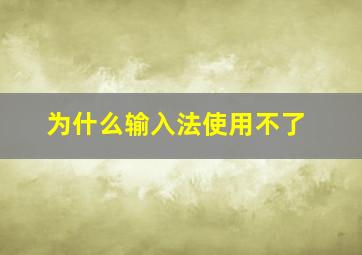 为什么输入法使用不了